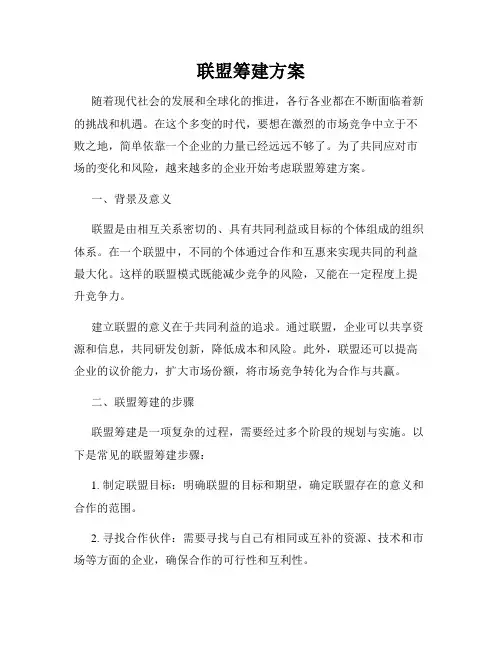 联盟筹建方案

随着现代社会的发展和全球化的推进，各行各业都在不断面临着新的挑战和机遇。在这个多变的时代，要想在激烈的市场竞争中立于不败之地，简单依靠一个企业的力量已经远远不够了。为了共同应对市场的变化和风险，越来越多的企业开始考虑联盟筹建方案。

一、背景及意义

联盟是由相互关系密切的、具有共同利益或目标的个体组成的组织体系。在一个联盟中，不同的个体通过合作和互惠来实现共同的利益最大化。这样的联盟模式既能减少竞争的风险，又能在一定程度上提升竞争力。

建立联盟的意义在于共同利益的追求。通过联盟，企业可以共享资源和信息，共同研发创新，降低成本和风险。此外，联盟还可以提高企业的议价能力，扩大市场份额，将市场竞争转化为合作与共赢。

二、联盟筹建的步骤

联盟筹建是一项复杂的过程，需要经过多个阶段的规划与实施。以下是常见的联盟筹建步骤：

1. 制定联盟目标：明确联盟的目标和期望，确定联盟存在的意义和合作的范围。

2. 寻找合作伙伴：需要寻找与自己有相同或互补的资源、技术和市场等方面的企业，确保合作的可行性和互利性。